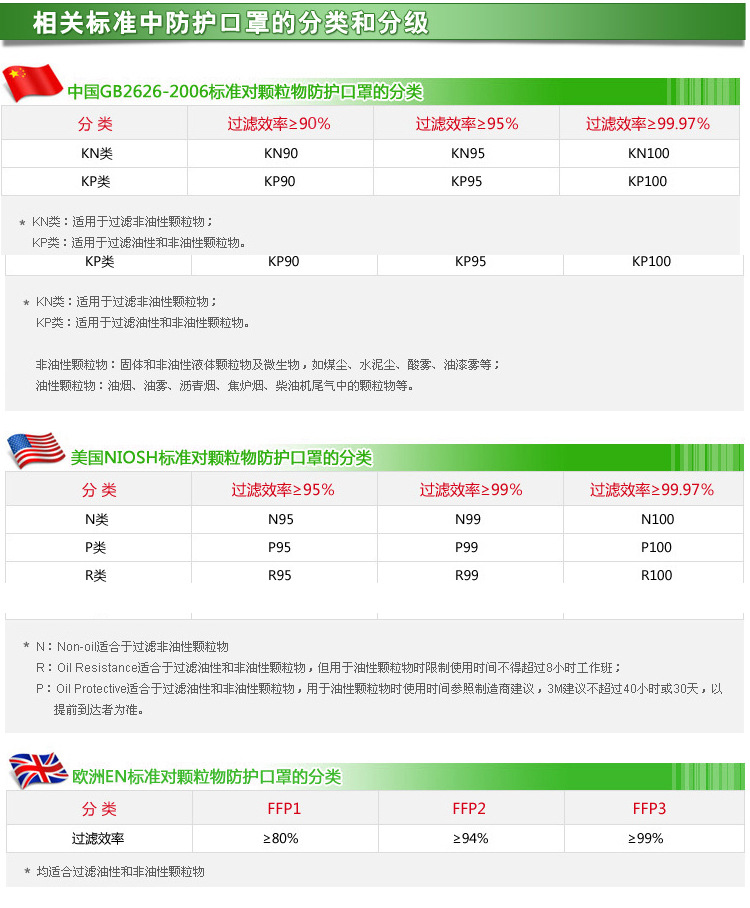 相关标准中防护口罩的分类和分级

中国GB2626-2006标准对颗粒物防护口罩的分类

| 分 类 | 过滤效率≥90% | 过滤效率≥95% | 过滤效率≥99.97% |
|---|---|---|---|
| KN类 | KN90 | KN95 | KN100 |
| KP类 | KP90 | KP95 | KP100 |

* KN类：适用于过滤非油性颗粒物；
KP类：适用于过滤油性和非油性颗粒物。

| KP类 | KP90 | KP95 | KP100 |
|---|---|---|---|

* KN类：适用于过滤非油性颗粒物；
KP类：适用于过滤油性和非油性颗粒物。

非油性颗粒物：固体和非油性液体颗粒物及微生物，如煤尘、水泥尘、酸雾、油漆雾等；
油性颗粒物：油烟、油雾、沥青烟、焦炉烟、柴油机尾气中的颗粒物等。

美国NIOSH标准对颗粒物防护口罩的分类

| 分 类 | 过滤效率≥95% | 过滤效率≥99% | 过滤效率≥99.97% |
|---|---|---|---|
| N类 | N95 | N99 | N100 |
| P类 | P95 | P99 | P100 |
| R类 | R95 | R99 | R100 |

* N：Non-oil适合于过滤非油性颗粒物
R：Oil Resistance适合于过滤油性和非油性颗粒物，但用于油性颗粒物时限制使用时间不得超过8小时工作班；
P：Oil Protective适合于过滤油性和非油性颗粒物，用于油性颗粒物时使用时间参照制造商建议，3M建议不超过40小时或30天，以提前到达者为准。

欧洲EN标准对颗粒物防护口罩的分类

| 分 类 | FFP1 | FFP2 | FFP3 |
|---|---|---|---|
| 过滤效率 | ≥80% | ≥94% | ≥99% |

* 均适合过滤油性和非油性颗粒物